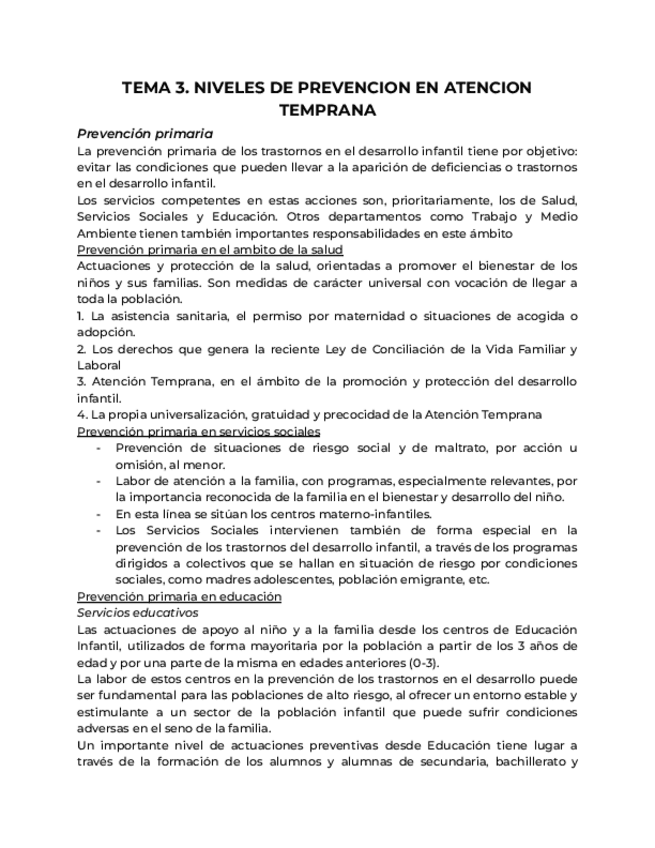 TEMA 3. NIVELES DE PREVENCION EN ATENCION TEMPRANA

Prevención primaria

La prevención primaria de los trastornos en el desarrollo infantil tiene por objetivo: evitar las condiciones que pueden llevar a la aparición de deficiencias o trastornos en el desarrollo infantil.

Los servicios competentes en estas acciones son, prioritariamente, los de Salud, Servicios Sociales y Educación. Otros departamentos como Trabajo y Medio Ambiente tienen también importantes responsabilidades en este ámbito

Prevención primaria en el ambito de la salud

Actuaciones y protección de la salud, orientadas a promover el bienestar de los niños y sus familias. Son medidas de carácter universal con vocación de llegar a toda la población.

1. La asistencia sanitaria, el permiso por maternidad o situaciones de acogida o adopción.

2. Los derechos que genera la reciente Ley de Conciliación de la Vida Familiar y Laboral

3. Atención Temprana, en el ámbito de la promoción y protección del desarrollo infantil.

4. La propia universalización, gratuidad y precocidad de la Atención Temprana

Prevención primaria en servicios sociales

- Prevención de situaciones de riesgo social y de maltrato, por acción u omisión, al menor.
- Labor de atención a la familia, con programas, especialmente relevantes, por la importancia reconocida de la familia en el bienestar y desarrollo del niño.
- En esta línea se sitúan los centros materno-infantiles.
- Los Servicios Sociales intervienen también de forma especial en la prevención de los trastornos del desarrollo infantil, a través de los programas dirigidos a colectivos que se hallan en situación de riesgo por condiciones sociales, como madres adolescentes, población emigrante, etc.

Prevención primaria en educación

Servicios educativos

Las actuaciones de apoyo al niño y a la familia desde los centros de Educación Infantil, utilizados de forma mayoritaria por la población a partir de los 3 años de edad y por una parte de la misma en edades anteriores (0-3).

La labor de estos centros en la prevención de los trastornos en el desarrollo puede ser fundamental para las poblaciones de alto riesgo, al ofrecer un entorno estable y estimulante a un sector de la población infantil que puede sufrir condiciones adversas en el seno de la familia.

Un importante nivel de actuaciones preventivas desde Educación tiene lugar a través de la formación de los alumnos y alumnas de secundaria, bachillerato y